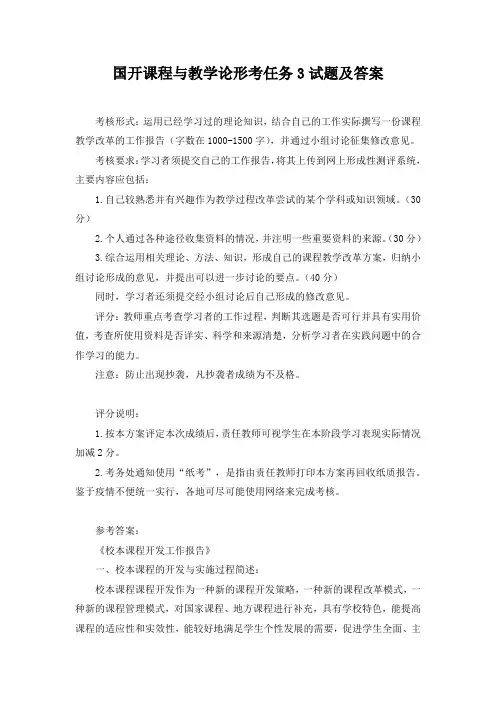 国开课程与教学论形考任务 3 试题及答案

考核形式：运用已经学习过的理论知识，结合自己的工作实际撰写一份课程教学改革的工作报告（字数在 1000-1500 字），并通过小组讨论征集修改意见。

考核要求：学习者须提交自己的工作报告，将其上传到网上形成性测评系统，主要内容应包括：

1.自己较熟悉并有兴趣作为教学过程改革尝试的某个学科或知识领域。（30分）

2.个人通过各种途径收集资料的情况，并注明一些重要资料的来源。（30 分）

3.综合运用相关理论、方法、知识，形成自己的课程教学改革方案，归纳小组讨论形成的意见，并提出可以进一步讨论的要点。（40 分）

同时，学习者还须提交经小组讨论后自己形成的修改意见。

评分：教师重点考查学习者的工作过程，判断其选题是否可行并具有实用价值，考查所使用资料是否详实、科学和来源清楚，分析学习者在实践问题中的合作学习的能力。

注意：防止出现抄袭，凡抄袭者成绩为不及格。

评分说明：

1.按本方案评定本次成绩后，责任教师可视学生在本阶段学习表现实际情况加减 2 分。

2.考务处通知使用“纸考”，是指由责任教师打印本方案再回收纸质报告。鉴于疫情不便统一实行，各地可尽可能使用网络来完成考核。

参考答案：

《校本课程开发工作报告》

一、校本课程的开发与实施过程简述：

校本课程课程开发作为一种新的课程开发策略，一种新的课程改革模式，一种新的课程管理模式，对国家课程、地方课程进行补充，具有学校特色，能提高课程的适应性和实效性，能较好地满足学生个性发展的需要，促进学生全面、主